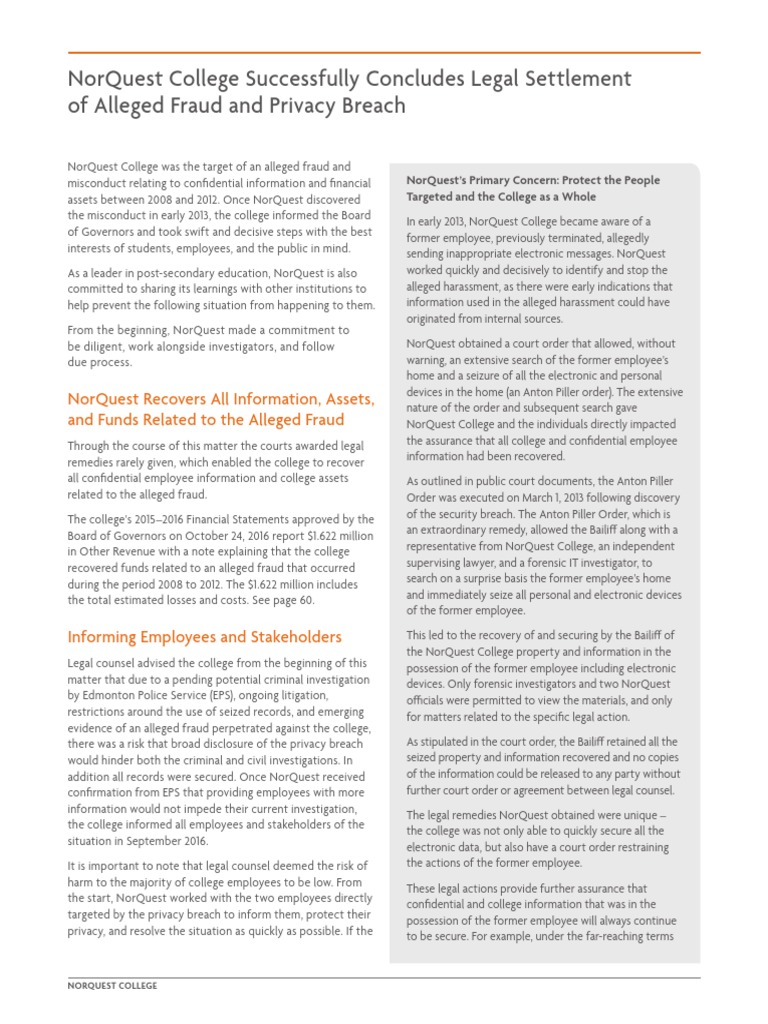 NorQuest College Successfully Concludes Legal Settlement of Alleged Fraud and Privacy Breach

NorQuest College was the target of an alleged fraud and misconduct relating to confidential information and financial assets between 2008 and 2012. Once NorQuest discovered the misconduct in early 2013, the college informed the Board of Governors and took swift and decisive steps with the best interests of students, employees, and the public in mind.

As a leader in post-secondary education, NorQuest is also committed to sharing its learnings with other institutions to help prevent the following situation from happening to them.

From the beginning, NorQuest made a commitment to be diligent, work alongside investigators, and follow due process.

NorQuest Recovers All Information, Assets, and Funds Related to the Alleged Fraud

Through the course of this matter the courts awarded legal remedies rarely given, which enabled the college to recover all confidential employee information and college assets related to the alleged fraud.

The college's 2015–2016 Financial Statements approved by the Board of Governors on October 24, 2016 report \$1.622 million in Other Revenue with a note explaining that the college recovered funds related to an alleged fraud that occurred during the period 2008 to 2012. The \$1.622 million includes the total estimated losses and costs. See page 60.

Informing Employees and Stakeholders

Legal counsel advised the college from the beginning of this matter that due to a pending potential criminal investigation by Edmonton Police Service (EPS), ongoing litigation, restrictions around the use of seized records, and emerging evidence of an alleged fraud perpetrated against the college, there was a risk that broad disclosure of the privacy breach would hinder both the criminal and civil investigations. In addition all records were secured. Once NorQuest received confirmation from EPS that providing employees with more information would not impede their current investigation, the college informed all employees and stakeholders of the situation in September 2016.

It is important to note that legal counsel deemed the risk of harm to the majority of college employees to be low. From the start, NorQuest worked with the two employees directly targeted by the privacy breach to inform them, protect their privacy, and resolve the situation as quickly as possible. If the

NorQuest's Primary Concern: Protect the People Targeted and the College as a Whole

In early 2013, NorQuest College became aware of a former employee, previously terminated, allegedly sending inappropriate electronic messages. NorQuest worked quickly and decisively to identify and stop the alleged harassment, as there were early indications that information used in the alleged harassment could have originated from internal sources.

NorQuest obtained a court order that allowed, without warning, an extensive search of the former employee's home and a seizure of all the electronic and personal devices in the home (an Anton Piller order). The extensive nature of the order and subsequent search gave NorQuest College and the individuals directly impacted the assurance that all college and confidential employee information had been recovered.

As outlined in public court documents, the Anton Piller Order was executed on March 1, 2013 following discovery of the security breach. The Anton Piller Order, which is an extraordinary remedy, allowed the Bailiff along with a representative from NorQuest College, an independent supervising lawyer, and a forensic IT investigator, to search on a surprise basis the former employee's home and immediately seize all personal and electronic devices of the former employee.

This led to the recovery of and securing by the Bailiff of the NorQuest College property and information in the possession of the former employee including electronic devices. Only forensic investigators and two NorQuest officials were permitted to view the materials, and only for matters related to the specific legal action.

As stipulated in the court order, the Bailiff retained all the seized property and information recovered and no copies of the information could be released to any party without further court order or agreement between legal counsel.

The legal remedies NorQuest obtained were unique – the college was not only able to quickly secure all the electronic data, but also have a court order restraining the actions of the former employee.

These legal actions provide further assurance that confidential and college information that was in the possession of the former employee will always continue to be secure. For example, under the far-reaching terms

NORQUEST COLLEGE